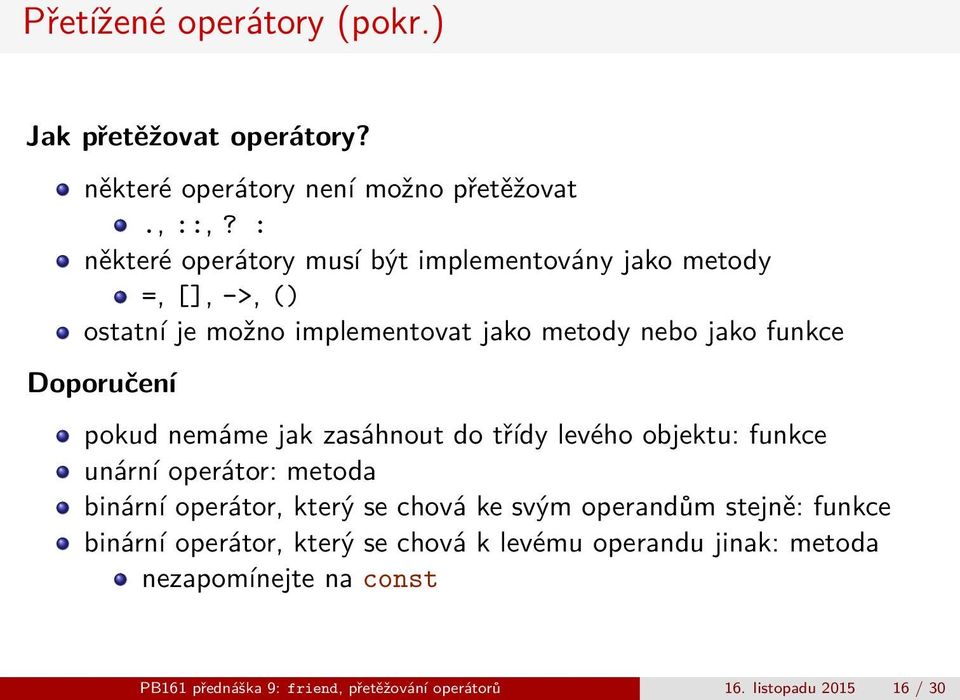 Přetížené operátory (pokr.)

Jak přetěžovat operátory?

- některé operátory není možno přetěžovat
  - ., ::, ? :
- některé operátory musí být implementovány jako metody
  - =, [], ->, ()
- ostatní je možno implementovat jako metody nebo jako funkce

Doporučení

- pokud nemáme jak zasáhnout do třídy levého objektu: funkce
- unární operátor: metoda
- binární operátor, který se chová ke svým operandům stejně: funkce
- binární operátor, který se chová k levému operandu jinak: metoda
  - nezapomínejte na const

PB161 přednáška 9: friend, přetěžování operátorů 16. listopadu 2015 16 / 30